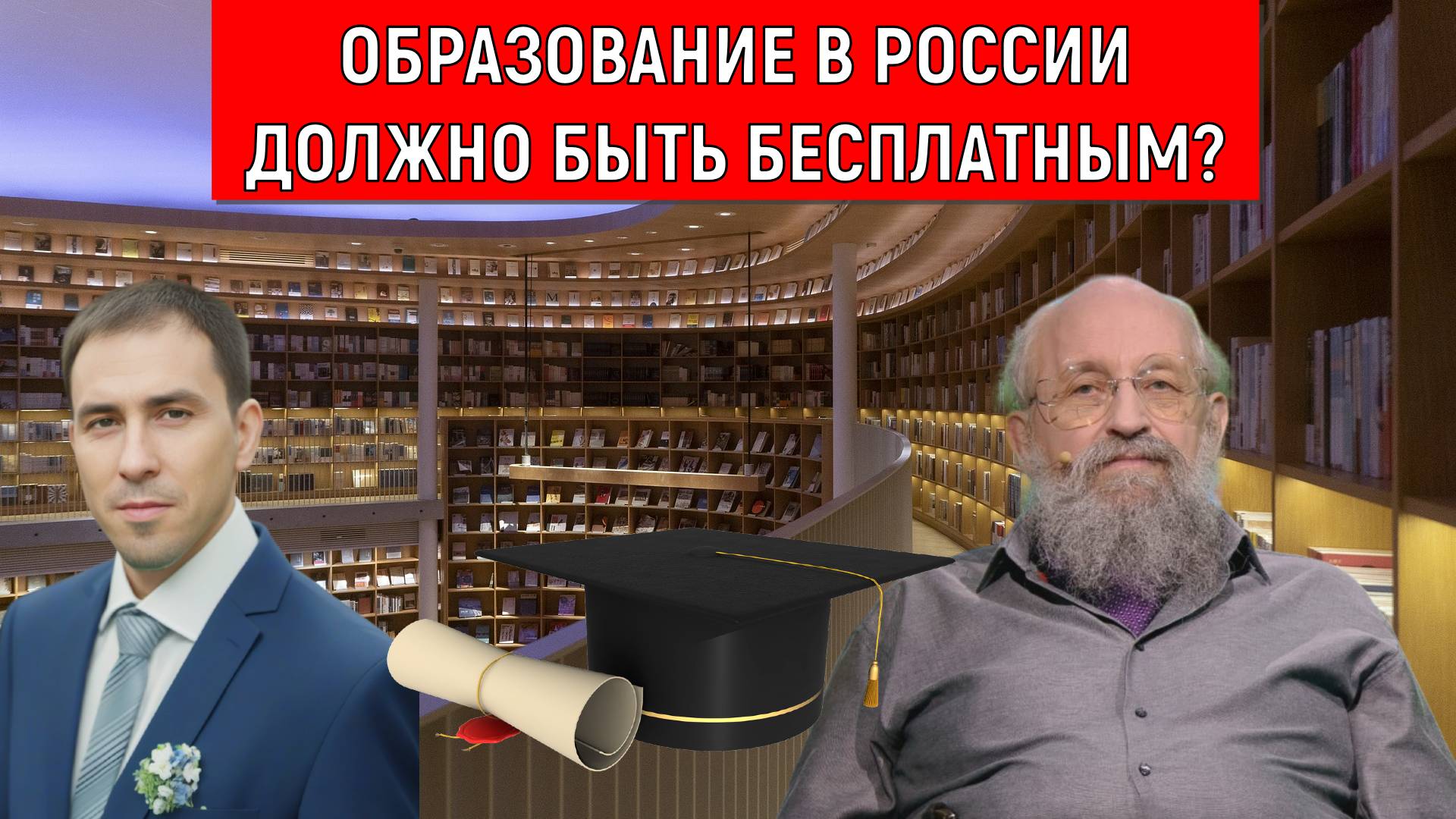 ОБРАЗОВАНИЕ В РОССИИ ДОЛЖНО БЫТЬ БЕСПЛАТНЫМ?